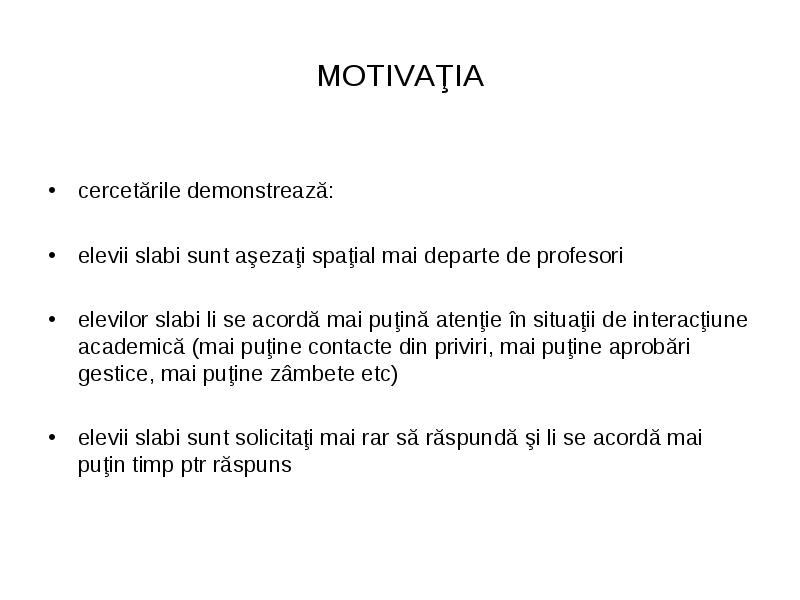 MOTIVAŢIA

• cercetările demonstrează:

• elevii slabi sunt aşezaţi spaţial mai departe de profesori

• elevilor slabi li se acordă mai puţină atenţie în situaţii de interacţiune academică (mai puţine contacte din priviri, mai puţine aprobări gestice, mai puţine zâmbete etc)

• elevii slabi sunt solicitaţi mai rar să răspundă şi li se acordă mai puţin timp ptr răspuns